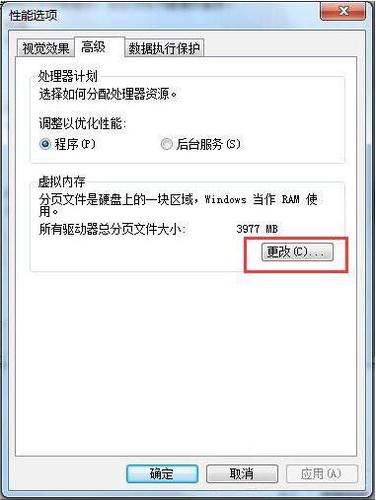 性能选项

视觉效果 高级 数据执行保护

处理器计划
选择如何分配处理器资源。

调整以优化性能:
程序(P) 后台服务(S)

虚拟内存
分页文件是硬盘上的一块区域，Windows 当作 RAM 使用。
所有驱动器总分页文件大小: 3977 MB
更改(C)...

确定 取消 应用(A)